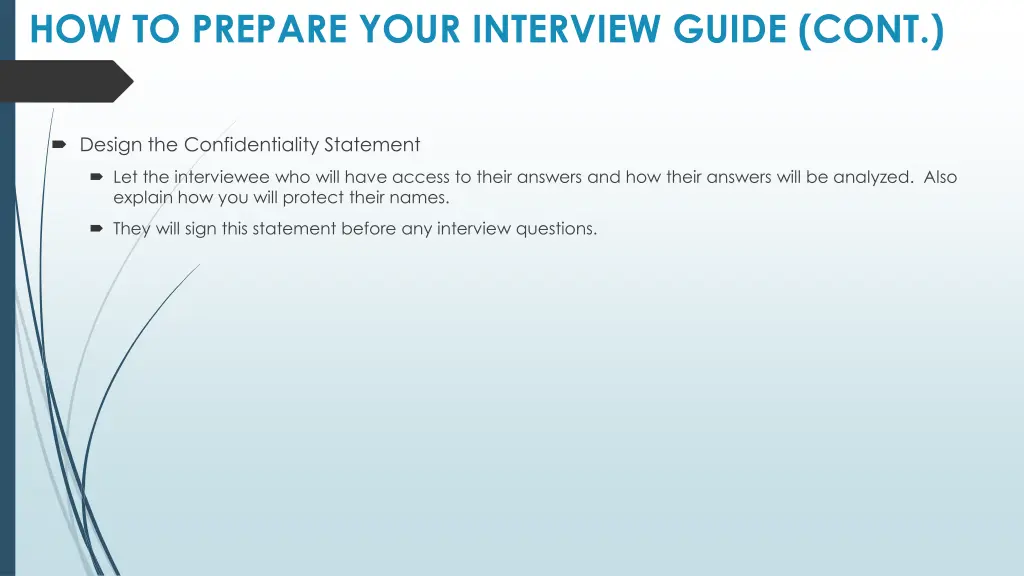 HOW TO PREPARE YOUR INTERVIEW GUIDE (CONT.)

Design the Confidentiality Statement

Let the interviewee who will have access to their answers and how their answers will be analyzed. Also explain how you will protect their names.

They will sign this statement before any interview questions.